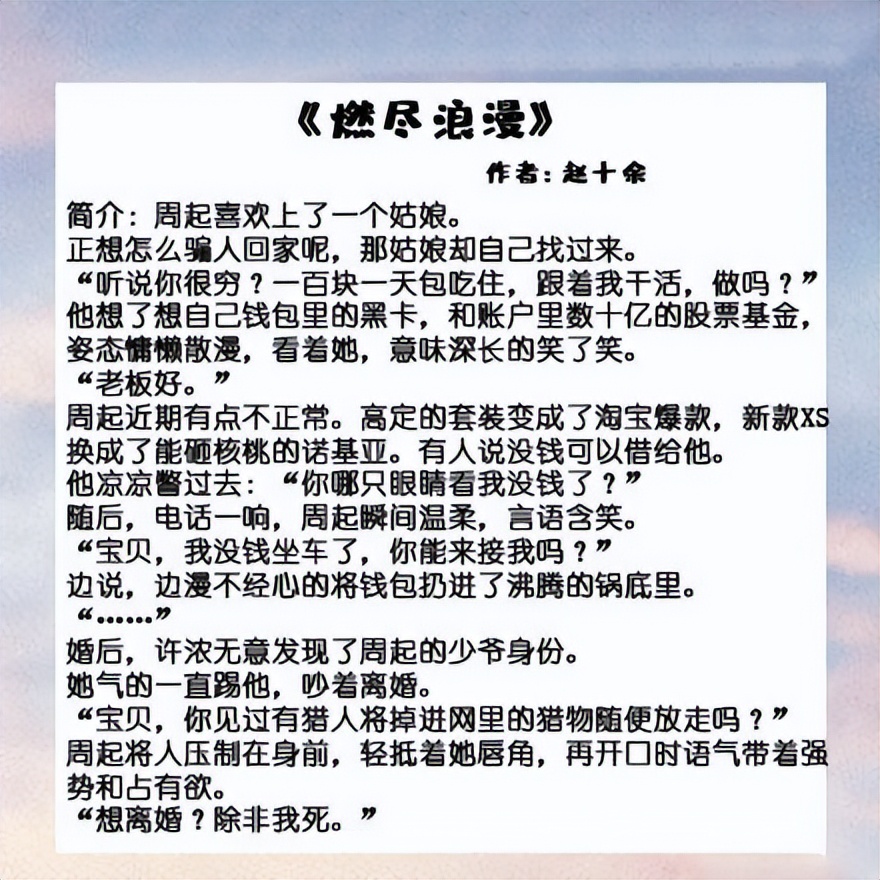 《燃尽浪漫》

作者：赵十余

简介：周起喜欢上了一个姑娘。
正想怎么骗人回家呢，那姑娘却自己找过来。
“听说你很穷？一百块一天包吃住，跟着我干活，做吗？”
他想了想自己钱包里的黑卡，和账户里数十亿的股票基金，姿态慵懒散漫，看着她，意味深长的笑了笑。
“老板好。”
周起近期有点不正常。高定的套装变成了淘宝爆款，新款XS换成了能砸核桃的诺基亚。有人说没钱可以借给他。
他凉凉瞥过去：“你哪只眼睛看我没钱了？”
随后，电话一响，周起瞬间温柔，言语含笑。
“宝贝，我没钱坐车了，你能来接我吗？”
边说，边漫不经心的将钱包扔进了沸腾的锅底里。
“……”
婚后，许浓无意发现了周起的少爷身份。
她气的一直踢他，吵着离婚。
“宝贝，你见过有猎人将掉进网里的猎物随便放走吗？”
周起将人压制在身前，轻抵着她唇角，再开口时语气带着强势和占有欲。
“想离婚？除非我死。”